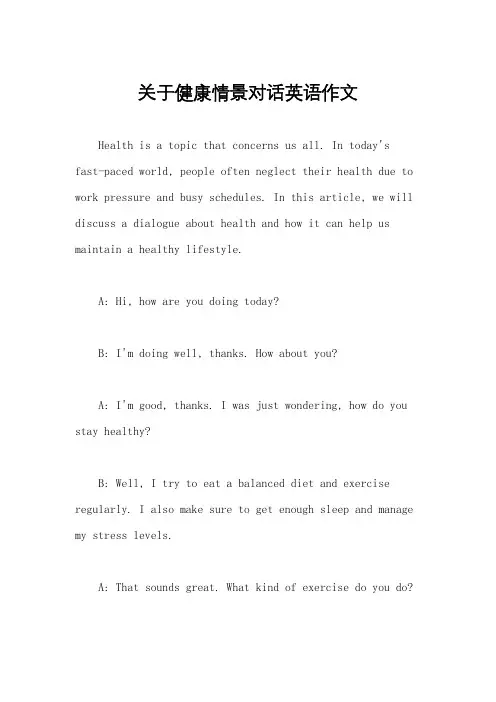 关于健康情景对话英语作文

Health is a topic that concerns us all. In today's fast-paced world, people often neglect their health due to work pressure and busy schedules. In this article, we will discuss a dialogue about health and how it can help us maintain a healthy lifestyle.

A: Hi, how are you doing today?

B: I'm doing well, thanks. How about you?

A: I'm good, thanks. I was just wondering, how do you stay healthy?

B: Well, I try to eat a balanced diet and exercise regularly. I also make sure to get enough sleep and manage my stress levels.

A: That sounds great. What kind of exercise do you do?